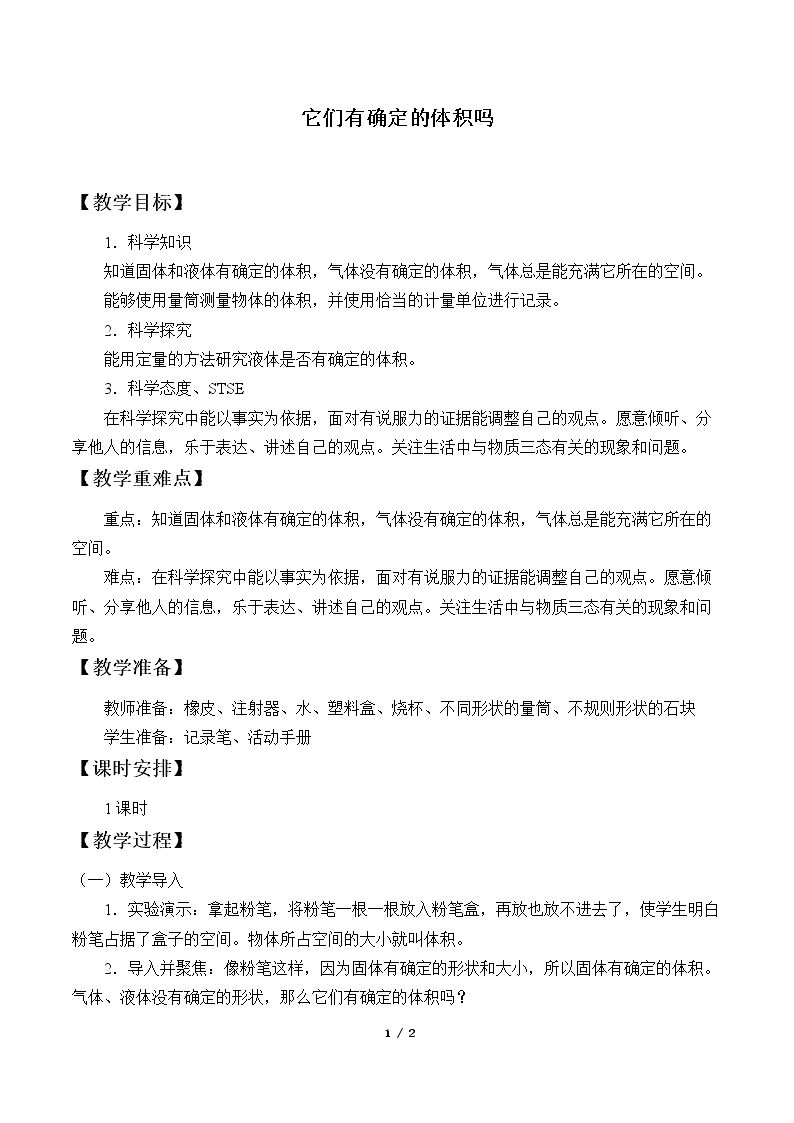 它们有确定的体积吗

【教学目标】

1.科学知识

知道固体和液体有确定的体积，气体没有确定的体积，气体总是能充满它所在的空间。

能够使用量筒测量物体的体积，并使用恰当的计量单位进行记录。

2.科学探究

能用定量的方法研究液体是否有确定的体积。

3.科学态度、STSE

在科学探究中能以事实为依据，面对有说服力的证据能调整自己的观点。愿意倾听、分享他人的信息，乐于表达、讲述自己的观点。关注生活中与物质三态有关的现象和问题。

【教学重难点】

重点：知道固体和液体有确定的体积，气体没有确定的体积，气体总是能充满它所在的空间。

难点：在科学探究中能以事实为依据，面对有说服力的证据能调整自己的观点。愿意倾听、分享他人的信息，乐于表达、讲述自己的观点。关注生活中与物质三态有关的现象和问题。

【教学准备】

教师准备：橡皮、注射器、水、塑料盒、烧杯、不同形状的量筒、不规则形状的石块

学生准备：记录笔、活动手册

【课时安排】

1课时

【教学过程】

（一）教学导入

1.实验演示：拿起粉笔，将粉笔一根一根放入粉笔盒，再放也放不进去了，使学生明白粉笔占据了盒子的空间。物体所占空间的大小就叫体积。

2.导入并聚焦：像粉笔这样，因为固体有确定的形状和大小，所以固体有确定的体积。气体、液体没有确定的形状，那么它们有确定的体积吗？

1 / 2